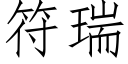 符瑞